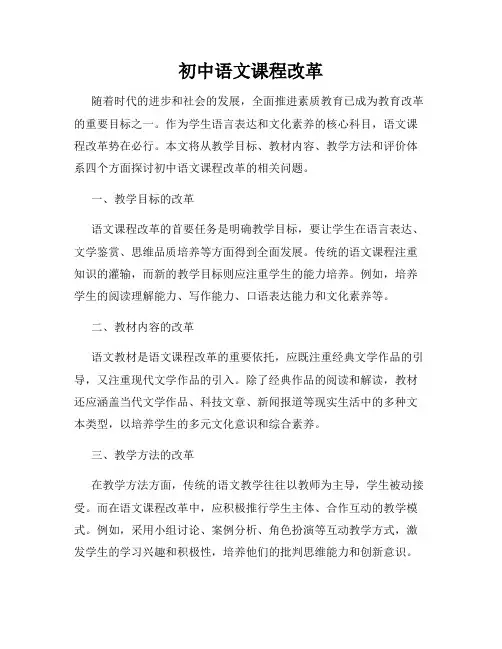 初中语文课程改革

随着时代的进步和社会的发展，全面推进素质教育已成为教育改革的重要目标之一。作为学生语言表达和文化素养的核心科目，语文课程改革势在必行。本文将从教学目标、教材内容、教学方法和评价体系四个方面探讨初中语文课程改革的相关问题。

一、教学目标的改革

语文课程改革的首要任务是明确教学目标，要让学生在语言表达、文学鉴赏、思维品质培养等方面得到全面发展。传统的语文课程注重知识的灌输，而新的教学目标则应注重学生的能力培养。例如，培养学生的阅读理解能力、写作能力、口语表达能力和文化素养等。

二、教材内容的改革

语文教材是语文课程改革的重要依托，应既注重经典文学作品的引导，又注重现代文学作品的引入。除了经典作品的阅读和解读，教材还应涵盖当代文学作品、科技文章、新闻报道等现实生活中的多种文本类型，以培养学生的多元文化意识和综合素养。

三、教学方法的改革

在教学方法方面，传统的语文教学往往以教师为主导，学生被动接受。而在语文课程改革中，应积极推行学生主体、合作互动的教学模式。例如，采用小组讨论、案例分析、角色扮演等互动教学方式，激发学生的学习兴趣和积极性，培养他们的批判思维能力和创新意识。